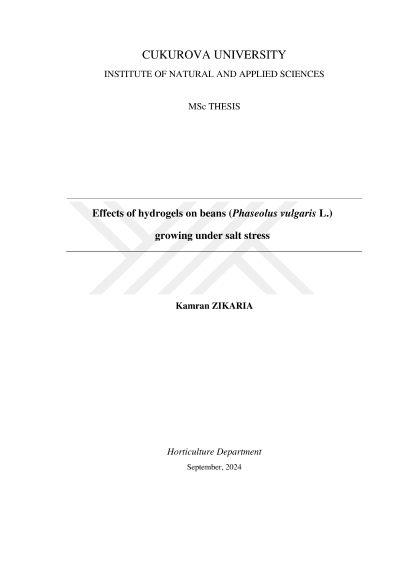 CUKUROVA UNIVERSITY

INSTITUTE OF NATURAL AND APPLIED SCIENCES

MSc THESIS

Effects of hydrogels on beans (Phaseolus vulgaris L.) growing under salt stress

Kamran ZIKARIA

Horticulture Department

September, 2024